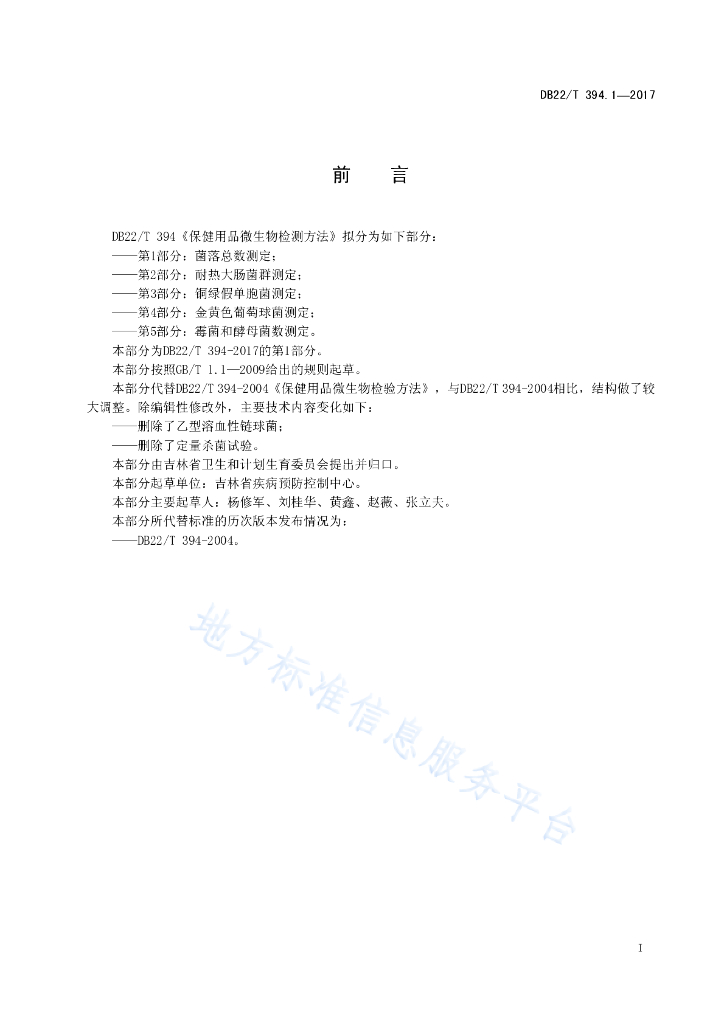 DB22/T 394.1—2017

前　言

DB22/T 394《保健用品微生物检测方法》拟分为如下部分：
——第1部分：菌落总数测定；
——第2部分：耐热大肠菌群测定；
——第3部分：铜绿假单胞菌测定；
——第4部分：金黄色葡萄球菌测定；
——第5部分：霉菌和酵母菌数测定。
本部分为DB22/T 394-2017的第1部分。
本部分按照GB/T 1.1—2009给出的规则起草。
本部分代替DB22/T 394-2004《保健用品微生物检验方法》，与DB22/T 394-2004相比，结构做了较大调整。除编辑性修改外，主要技术内容变化如下：
——删除了乙型溶血性链球菌；
——删除了定量杀菌试验。
本部分由吉林省卫生和计划生育委员会提出并归口。
本部分起草单位：吉林省疾病预防控制中心。
本部分主要起草人：杨修军、刘桂华、黄鑫、赵薇、张立夫。
本部分所代替标准的历次版本发布情况为：
——DB22/T 394-2004。

地方标准信息服务平台

I